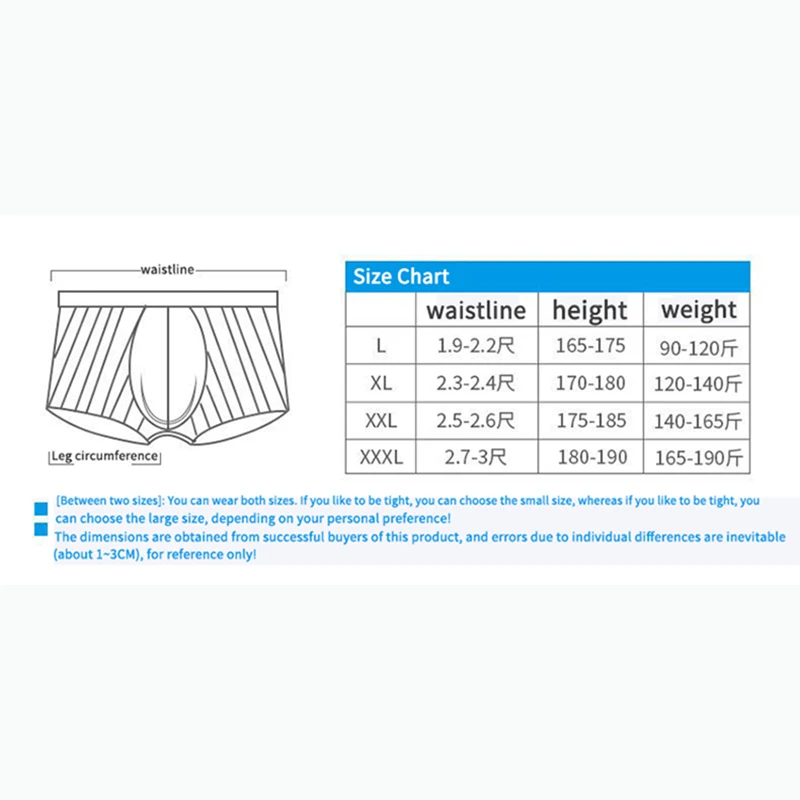 waistline

Leg circumference

Size Chart

| | waistline | height | weight |
|---|---|---|---|
| L | 1.9-2.2尺 | 165-175 | 90-120斤 |
| XL | 2.3-2.4尺 | 170-180 | 120-140斤 |
| XXL | 2.5-2.6尺 | 175-185 | 140-165斤 |
| XXXL | 2.7-3尺 | 180-190 | 165-190斤 |

[Between two sizes]: You can wear both sizes. If you like to be tight, you can choose the small size, whereas if you like to be tight, you can choose the large size, depending on your personal preference!

The dimensions are obtained from successful buyers of this product, and errors due to individual differences are inevitable (about 1~3CM), for reference only!